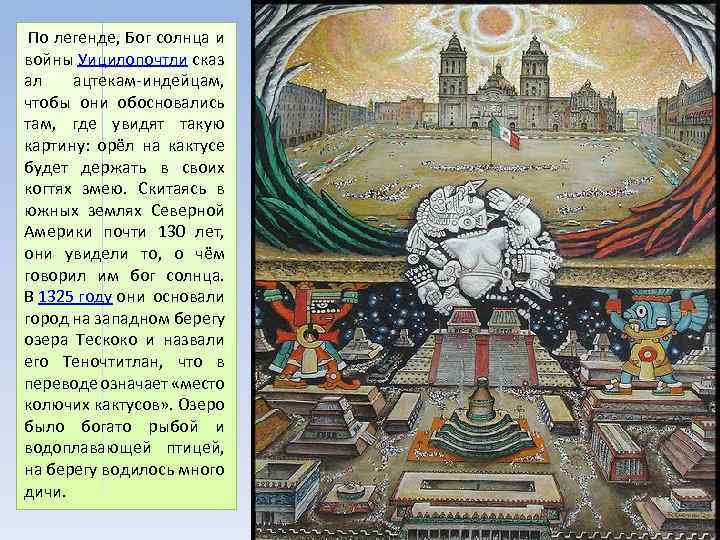 По легенде, Бог солнца и войны Уицилопочтли сказ ал ацтекам-индейцам, чтобы они обосновались там, где увидят такую картину: орёл на кактусе будет держать в своих когтях змею. Скитаясь в южных землях Северной Америки почти 130 лет, они увидели то, о чём говорил им бог солнца. В 1325 году они основали город на западном берегу озера Тескоко и назвали его Теночтитлан, что в переводе означает «место колючих кактусов». Озеро было богато рыбой и водоплавающей птицей, на берегу водилось много дичи.